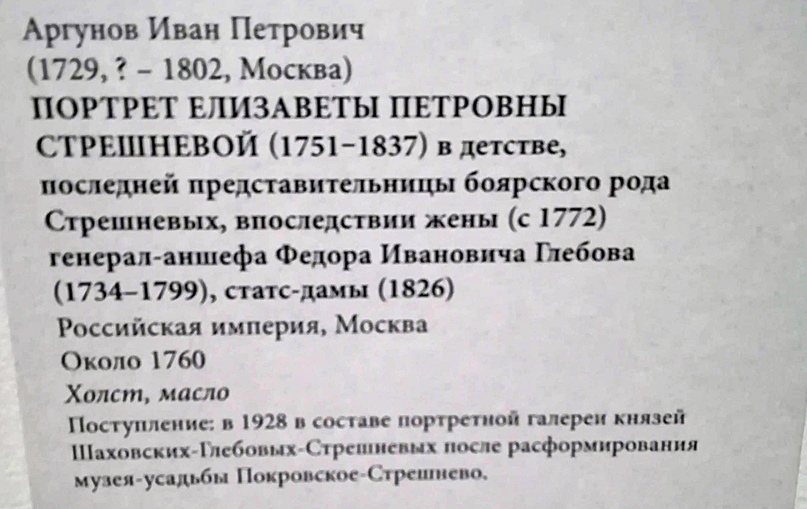 Аргунов Иван Петрович
(1729, ? – 1802, Москва)
ПОРТРЕТ ЕЛИЗАВЕТЫ ПЕТРОВНЫ СТРЕШНЕВОЙ (1751–1837) в детстве, последней представительницы боярского рода Стрешневых, впоследствии жены (с 1772) генерал-аншефа Федора Ивановича Глебова (1734–1799), статс-дамы (1826)
Российская империя, Москва
Около 1760
Холст, масло
Поступление: в 1928 в составе портретной галереи князей Шаховских-Глебовых-Стрешневых после расформирования музея-усадьбы Покровское-Стрешнево.